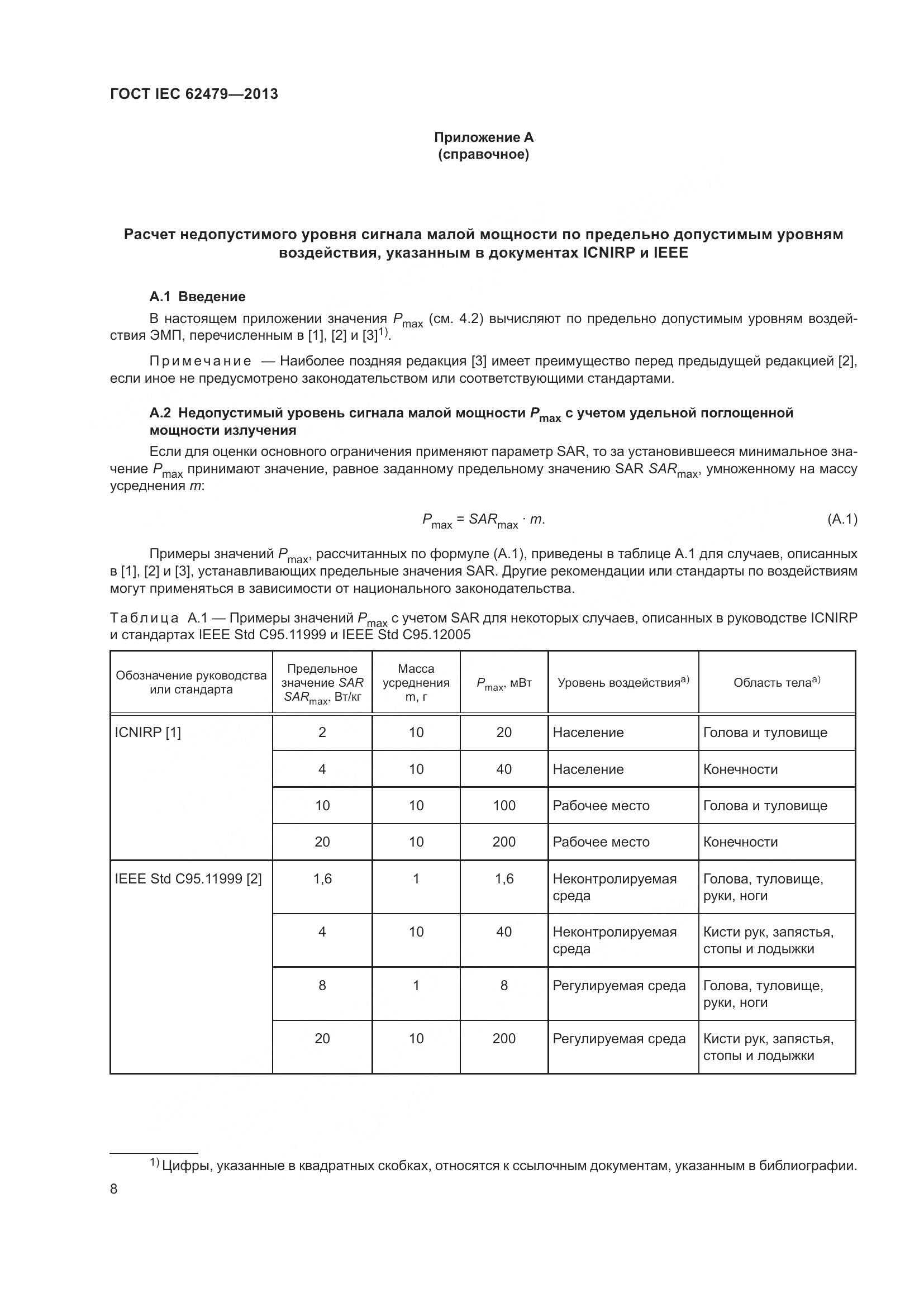 ГОСТ IEC 62479—2013

Приложение А
(справочное)

Расчет недопустимого уровня сигнала малой мощности по предельно допустимым уровням воздействия, указанным в документах ICNIRP и IEEE

А.1 Введение

В настоящем приложении значения $P_{max}$ (см. 4.2) вычисляют по предельно допустимым уровням воздействия ЭМП, перечисленным в [1], [2] и [3]$^{1)}$.

Примечание — Наиболее поздняя редакция [3] имеет преимущество перед предыдущей редакцией [2], если иное не предусмотрено законодательством или соответствующими стандартами.

А.2 Недопустимый уровень сигнала малой мощности $P_{max}$ с учетом удельной поглощенной мощности излучения

Если для оценки основного ограничения применяют параметр SAR, то за установившееся минимальное значение $P_{max}$ принимают значение, равное заданному предельному значению SAR $SAR_{max}$, умноженному на массу усреднения $m$:

$P_{max} = SAR_{max} \cdot m.$ (А.1)

Примеры значений $P_{max}$, рассчитанных по формуле (А.1), приведены в таблице А.1 для случаев, описанных в [1], [2] и [3], устанавливающих предельные значения SAR. Другие рекомендации или стандарты по воздействиям могут применяться в зависимости от национального законодательства.

Таблица А.1 — Примеры значений $P_{max}$ с учетом SAR для некоторых случаев, описанных в руководстве ICNIRP и стандартах IEEE Std C95.11999 и IEEE Std C95.12005

| Обозначение руководства или стандарта | Предельное значение SAR $SAR_{max}$, Вт/кг | Масса усреднения m, г | $P_{max}$, мВт | Уровень воздействия$^{a)}$ | Область тела$^{a)}$ |
|---|---|---|---|---|---|
| ICNIRP [1] | 2 | 10 | 20 | Население | Голова и туловище |
| | 4 | 10 | 40 | Население | Конечности |
| | 10 | 10 | 100 | Рабочее место | Голова и туловище |
| | 20 | 10 | 200 | Рабочее место | Конечности |
| IEEE Std C95.11999 [2] | 1,6 | 1 | 1,6 | Неконтролируемая среда | Голова, туловище, руки, ноги |
| | 4 | 10 | 40 | Неконтролируемая среда | Кисти рук, запястья, стопы и лодыжки |
| | 8 | 1 | 8 | Регулируемая среда | Голова, туловище, руки, ноги |
| | 20 | 10 | 200 | Регулируемая среда | Кисти рук, запястья, стопы и лодыжки |

$^{1)}$ Цифры, указанные в квадратных скобках, относятся к ссылочным документам, указанным в библиографии.

8